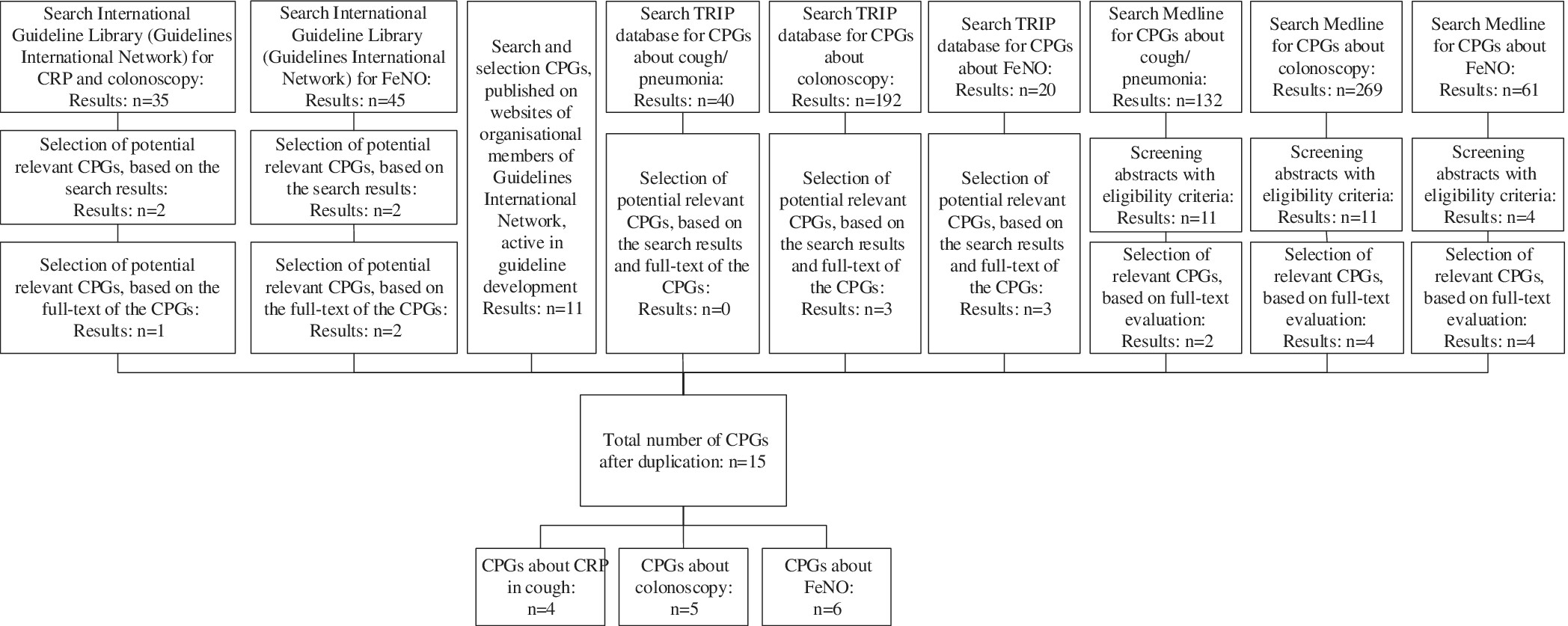 Search International Guideline Library (Guidelines International Network) for CRP and colonoscopy: Results: n=35

Selection of potential relevant CPGs, based on the search results: Results: n=2

Selection of potential relevant CPGs, based on the full-text of the CPGs: Results: n=1

Search International Guideline Library (Guidelines International Network) for FeNO: Results: n=45

Selection of potential relevant CPGs, based on the search results: Results: n=2

Selection of potential relevant CPGs, based on the full-text of the CPGs: Results: n=2

Search and selection CPGs, published on websites of organisational members of Guidelines International Network, active in guideline development Results: n=11

Search TRIP database for CPGs about cough/ pneumonia: Results: n=40

Selection of potential relevant CPGs, based on the search results and full-text of the CPGs: Results: n=0

Search TRIP database for CPGs about colonoscopy: Results: n=192

Selection of potential relevant CPGs, based on the search results and full-text of the CPGs: Results: n=3

Search TRIP database for CPGs about FeNO: Results: n=20

Selection of potential relevant CPGs, based on the search results and full-text of the CPGs: Results: n=3

Search Medline for CPGs about cough/ pneumonia: Results: n=132

Screening abstracts with eligibility criteria: Results: n=11

Selection of relevant CPGs, based on full-text evaluation: Results: n=2

Search Medline for CPGs about colonoscopy: Results: n=269

Screening abstracts with eligibility criteria: Results: n=11

Selection of relevant CPGs, based on full-text evaluation: Results: n=4

Search Medline for CPGs about FeNO: Results: n=61

Screening abstracts with eligibility criteria: Results: n=4

Selection of relevant CPGs, based on full-text evaluation: Results: n=4

Total number of CPGs after duplication: n=15

CPGs about CRP in cough: n=4

CPGs about colonoscopy: n=5

CPGs about FeNO: n=6